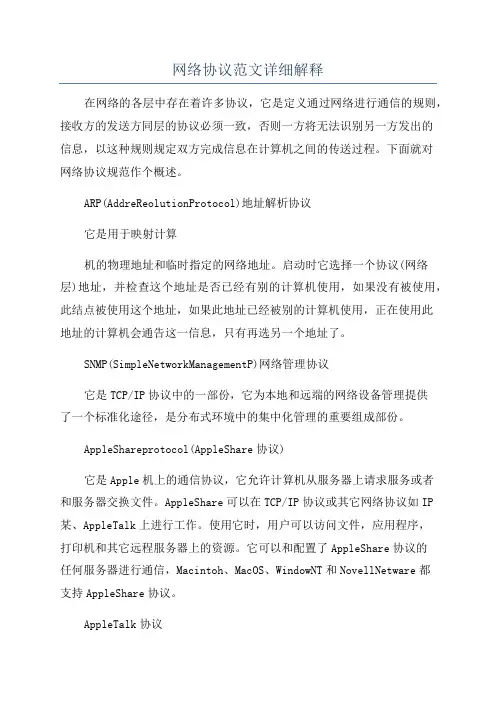 网络协议范文详细解释

在网络的各层中存在着许多协议，它是定义通过网络进行通信的规则，接收方的发送方同层的协议必须一致，否则一方将无法识别另一方发出的信息，以这种规则规定双方完成信息在计算机之间的传送过程。下面就对网络协议规范作个概述。

ARP(AddreReolutionProtocol)地址解析协议

它是用于映射计算

机的物理地址和临时指定的网络地址。启动时它选择一个协议(网络层)地址，并检查这个地址是否已经有别的计算机使用，如果没有被使用，此结点被使用这个地址，如果此地址已经被别的计算机使用，正在使用此地址的计算机会通告这一信息，只有再选另一个地址了。

SNMP(SimpleNetworkManagementP)网络管理协议

它是TCP/IP协议中的一部份，它为本地和远端的网络设备管理提供了一个标准化途径，是分布式环境中的集中化管理的重要组成部份。

AppleShareprotocol(AppleShare协议)

它是Apple机上的通信协议，它允许计算机从服务器上请求服务或者和服务器交换文件。AppleShare可以在TCP/IP协议或其它网络协议如IP某、AppleTalk上进行工作。使用它时，用户可以访问文件，应用程序，打印机和其它远程服务器上的资源。它可以和配置了AppleShare协议的任何服务器进行通信，Macintoh、MacOS、WindowNT和NovellNetware都支持AppleShare协议。

AppleTalk协议